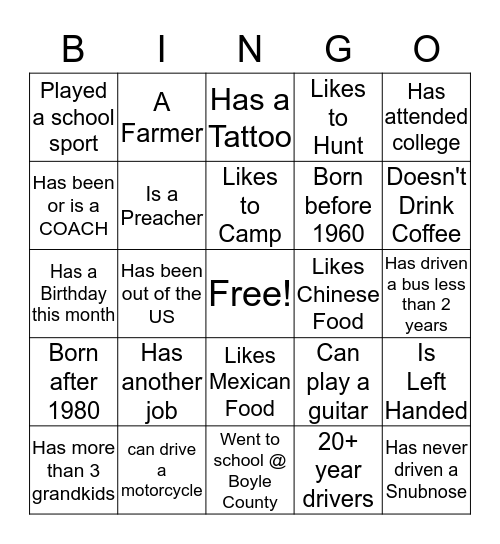 | B | I | N | G | O |
|---|---|---|---|---|
| Played a school sport | A Farmer | Has a Tattoo | Likes to Hunt | Has attended college |
| Has been or is a COACH | Is a Preacher | Likes to Camp | Born before 1960 | Doesn't Drink Coffee |
| Has a Birthday this month | Has been out of the US | Free! | Likes Chinese Food | Has driven a bus less than 2 years |
| Born after 1980 | Has another job | Likes Mexican Food | Can play a guitar | Is Left Handed |
| Has more than 3 grandkids | can drive a motorcycle | Went to school @ Boyle County | 20+ year drivers | Has never driven a Snubnose |